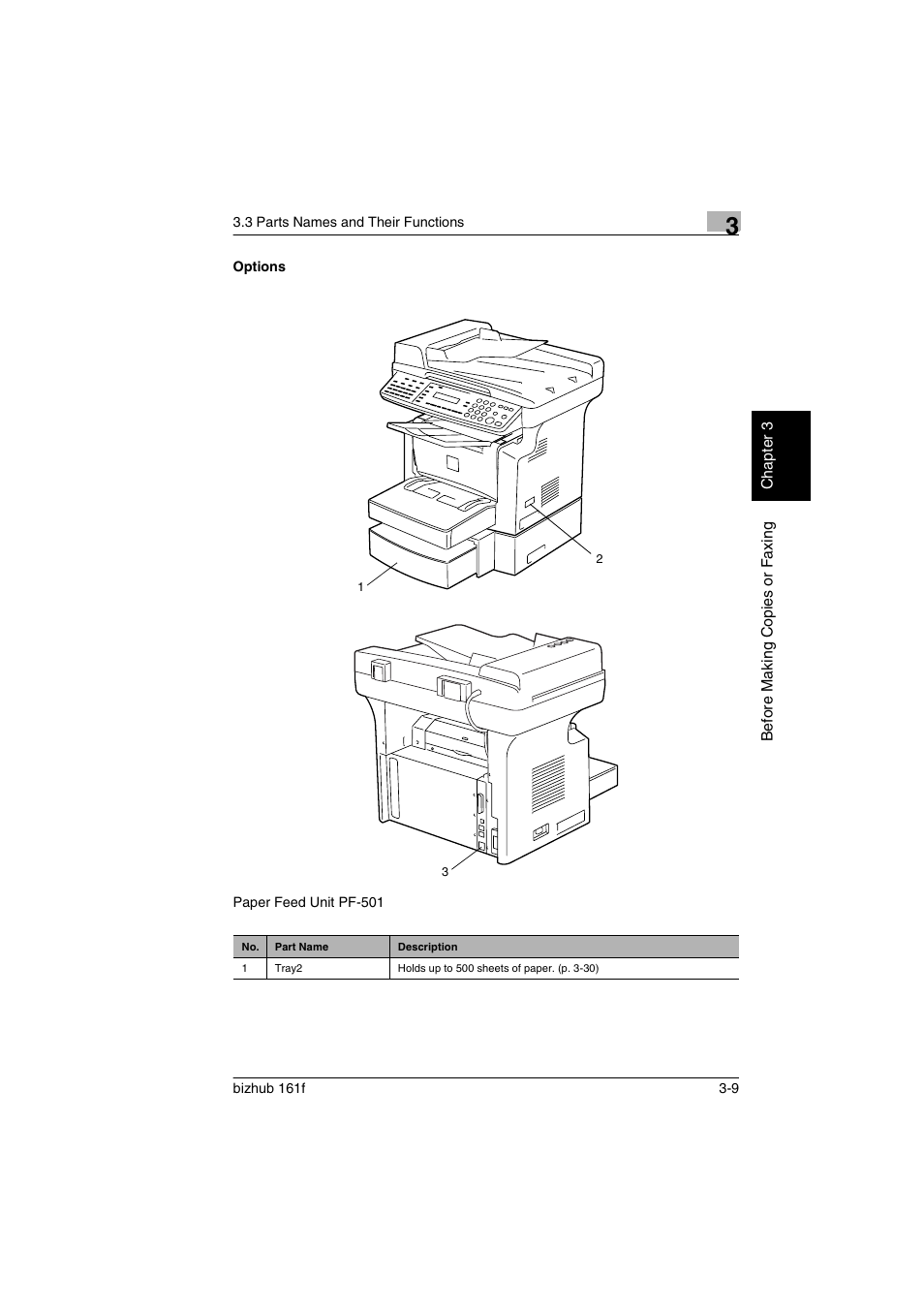 3.3 Parts Names and Their Functions

3

Options

2

1

3

Paper Feed Unit PF-501

| No. | Part Name | Description |
|---|---|---|
| 1 | Tray2 | Holds up to 500 sheets of paper. (p. 3-30) |

Chapter 3

Before Making Copies or Faxing

bizhub 161f

3-9